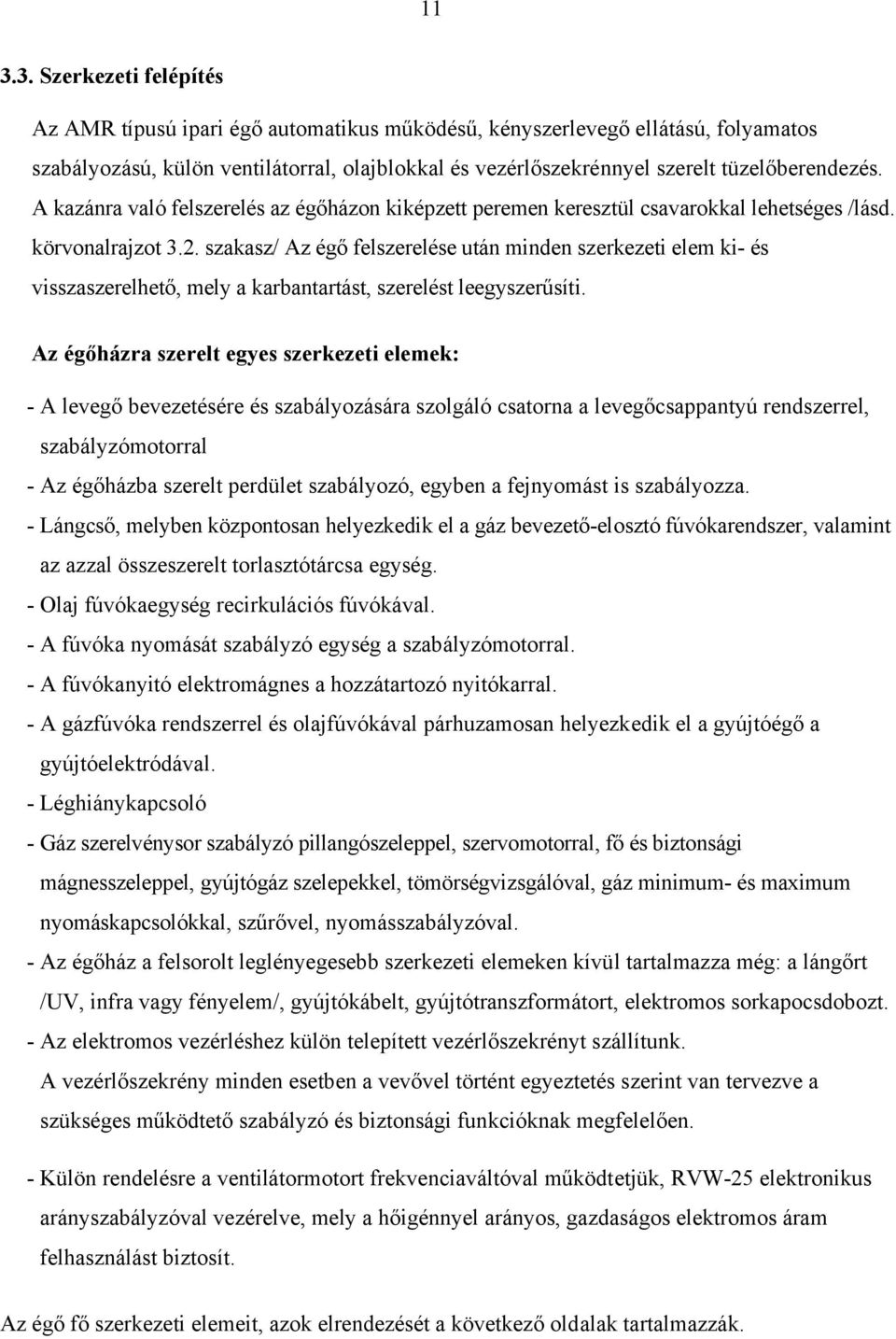 11

3.3. Szerkezeti felépítés

Az AMR típusú ipari égő automatikus működésű, kényszerlevegő ellátású, folyamatos szabályozású, külön ventilátorral, olajblokkal és vezérlőszekrénnyel szerelt tüzelőberendezés. A kazánra való felszerelés az égőházon kiképzett peremen keresztül csavarokkal lehetséges /lásd. körvonalrajzot 3.2. szakasz/ Az égő felszerelése után minden szerkezeti elem ki- és visszaszerelhető, mely a karbantartást, szerelést leegyszerűsíti.

Az égőházra szerelt egyes szerkezeti elemek:

- A levegő bevezetésére és szabályozására szolgáló csatorna a levegőcsappantyú rendszerrel, szabályzómotorral
- Az égőházba szerelt perdület szabályozó, egyben a fejnyomást is szabályozza.
- Lángcső, melyben központosan helyezkedik el a gáz bevezető-elosztó fúvókarendszer, valamint az azzal összeszerelt torlasztótárcsa egység.
- Olaj fúvókaegység recirkulációs fúvókával.
- A fúvóka nyomását szabályzó egység a szabályzómotorral.
- A fúvókanyitó elektromágnes a hozzátartozó nyitókarral.
- A gázfúvóka rendszerrel és olajfúvókával párhuzamosan helyezkedik el a gyújtóégő a gyújtóelektródával.
- Léghiánykapcsoló
- Gáz szerelvénysor szabályzó pillangószeleppel, szervomotorral, fő és biztonsági mágnesszeleppel, gyújtógáz szelepekkel, tömörségvizsgálóval, gáz minimum- és maximum nyomáskapcsolókkal, szűrővel, nyomásszabályzóval.
- Az égőház a felsorolt leglényegesebb szerkezeti elemeken kívül tartalmazza még: a lángőrt /UV, infra vagy fényelem/, gyújtókábelt, gyújtótranszformátort, elektromos sorkapocsdobozt.
- Az elektromos vezérléshez külön telepített vezérlőszekrényt szállítunk. A vezérlőszekrény minden esetben a vevővel történt egyeztetés szerint van tervezve a szükséges működtető szabályzó és biztonsági funkcióknak megfelelően.

- Külön rendelésre a ventilátormotort frekvenciaváltóval működtetjük, RVW-25 elektronikus arányszabályzóval vezérelve, mely a hőigénnyel arányos, gazdaságos elektromos áram felhasználást biztosít.

Az égő fő szerkezeti elemeit, azok elrendezését a következő oldalak tartalmazzák.